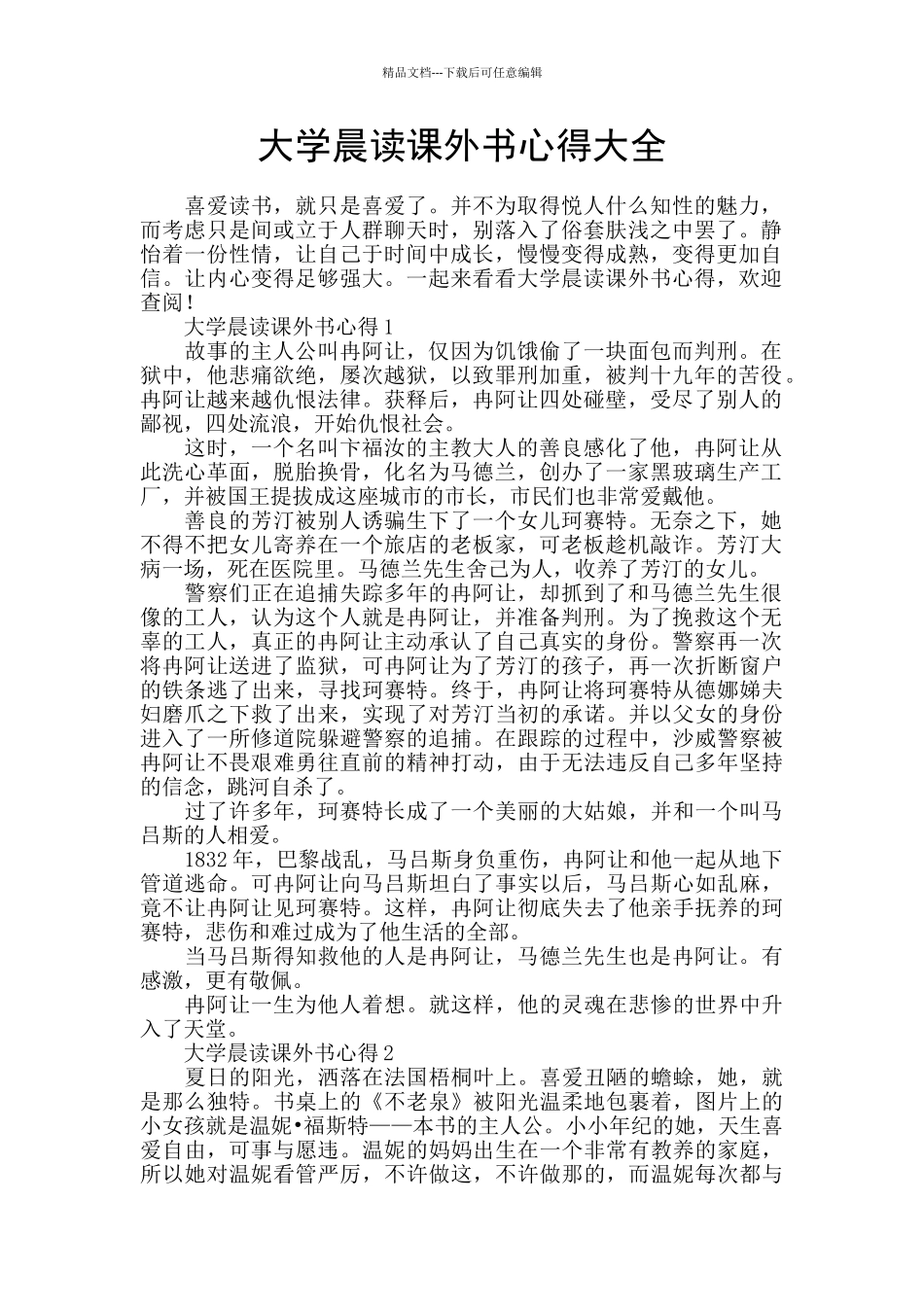 精品文档---下载后可任意编辑

大学晨读课外书心得大全

喜爱读书，就只是喜爱了。并不为取得悦人什么知性的魅力，而考虑只是间或立于人群聊天时，别落入了俗套肤浅之中罢了。静怡着一份性情，让自己于时间中成长，慢慢变得成熟，变得更加自信。让内心变得足够强大。一起来看看大学晨读课外书心得，欢迎查阅！

大学晨读课外书心得 1

故事的主人公叫冉阿让，仅因为饥饿偷了一块面包而判刑。在狱中，他悲痛欲绝，屡次越狱，以致罪刑加重，被判十九年的苦役。冉阿让越来越仇恨法律。获释后，冉阿让四处碰壁，受尽了别人的鄙视，四处流浪，开始仇恨社会。

这时，一个名叫卞福汝的主教大人的善良感化了他，冉阿让从此洗心革面，脱胎换骨，化名为马德兰，创办了一家黑玻璃生产工厂，并被国王提拔成这座城市的市长，市民们也非常爱戴他。

善良的芳汀被别人诱骗生下了一个女儿珂赛特。无奈之下，她不得不把女儿寄养在一个旅店的老板家，可老板趁机敲诈。芳汀大病一场，死在医院里。马德兰先生舍己为人，收养了芳汀的女儿。

警察们正在追捕失踪多年的冉阿让，却抓到了和马德兰先生很像的工人，认为这个人就是冉阿让，并准备判刑。为了挽救这个无辜的工人，真正的冉阿让主动承认了自己真实的身份。警察再一次将冉阿让送进了监狱，可冉阿让为了芳汀的孩子，再一次折断窗户的铁条逃了出来，寻找珂赛特。终于，冉阿让将珂赛特从德娜娣夫妇磨爪之下救了出来，实现了对芳汀当初的承诺。并以父女的身份进入了一所修道院躲避警察的追捕。在跟踪的过程中，沙威警察被冉阿让不畏艰难勇往直前的精神打动，由于无法违反自己多年坚持的信念，跳河自杀了。

过了许多年，珂赛特长成了一个美丽的大姑娘，并和一个叫马吕斯的人相爱。

1832 年，巴黎战乱，马吕斯身负重伤，冉阿让和他一起从地下管道逃命。可冉阿让向马吕斯坦白了事实以后，马吕斯心如乱麻，竟不让冉阿让见珂赛特。这样，冉阿让彻底失去了他亲手抚养的珂赛特，悲伤和难过成为了他生活的全部。

当马吕斯得知救他的人是冉阿让，马德兰先生也是冉阿让。有感激，更有敬佩。

冉阿让一生为他人着想。就这样，他的灵魂在悲惨的世界中升入了天堂。

大学晨读课外书心得 2

夏日的阳光，洒落在法国梧桐叶上。喜爱丑陋的蟾蜍，她，就是那么独特。书桌上的《不老泉》被阳光温柔地包裹着，图片上的小女孩就是温妮•福斯特——本书的主人公。小小年纪的她，天生喜爱自由，可事与愿违。温妮的妈妈出生在一个非常有教养的家庭，所以她对温妮看管严厉，不许做这，不许做那的，而温妮每次都与